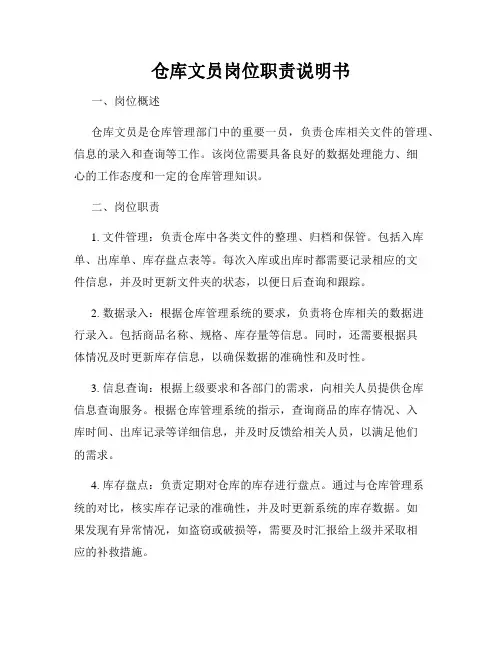 仓库文员岗位职责说明书

一、岗位概述

仓库文员是仓库管理部门中的重要一员，负责仓库相关文件的管理、信息的录入和查询等工作。该岗位需要具备良好的数据处理能力、细心的工作态度和一定的仓库管理知识。

二、岗位职责

1. 文件管理：负责仓库中各类文件的整理、归档和保管。包括入库单、出库单、库存盘点表等。每次入库或出库时都需要记录相应的文件信息，并及时更新文件夹的状态，以便日后查询和跟踪。

2. 数据录入：根据仓库管理系统的要求，负责将仓库相关的数据进行录入。包括商品名称、规格、库存量等信息。同时，还需要根据具体情况及时更新库存信息，以确保数据的准确性和及时性。

3. 信息查询：根据上级要求和各部门的需求，向相关人员提供仓库信息查询服务。根据仓库管理系统的指示，查询商品的库存情况、入库时间、出库记录等详细信息，并及时反馈给相关人员，以满足他们的需求。

4. 库存盘点：负责定期对仓库的库存进行盘点。通过与仓库管理系统的对比，核实库存记录的准确性，并及时更新系统的库存数据。如果发现有异常情况，如盗窃或破损等，需要及时汇报给上级并采取相应的补救措施。